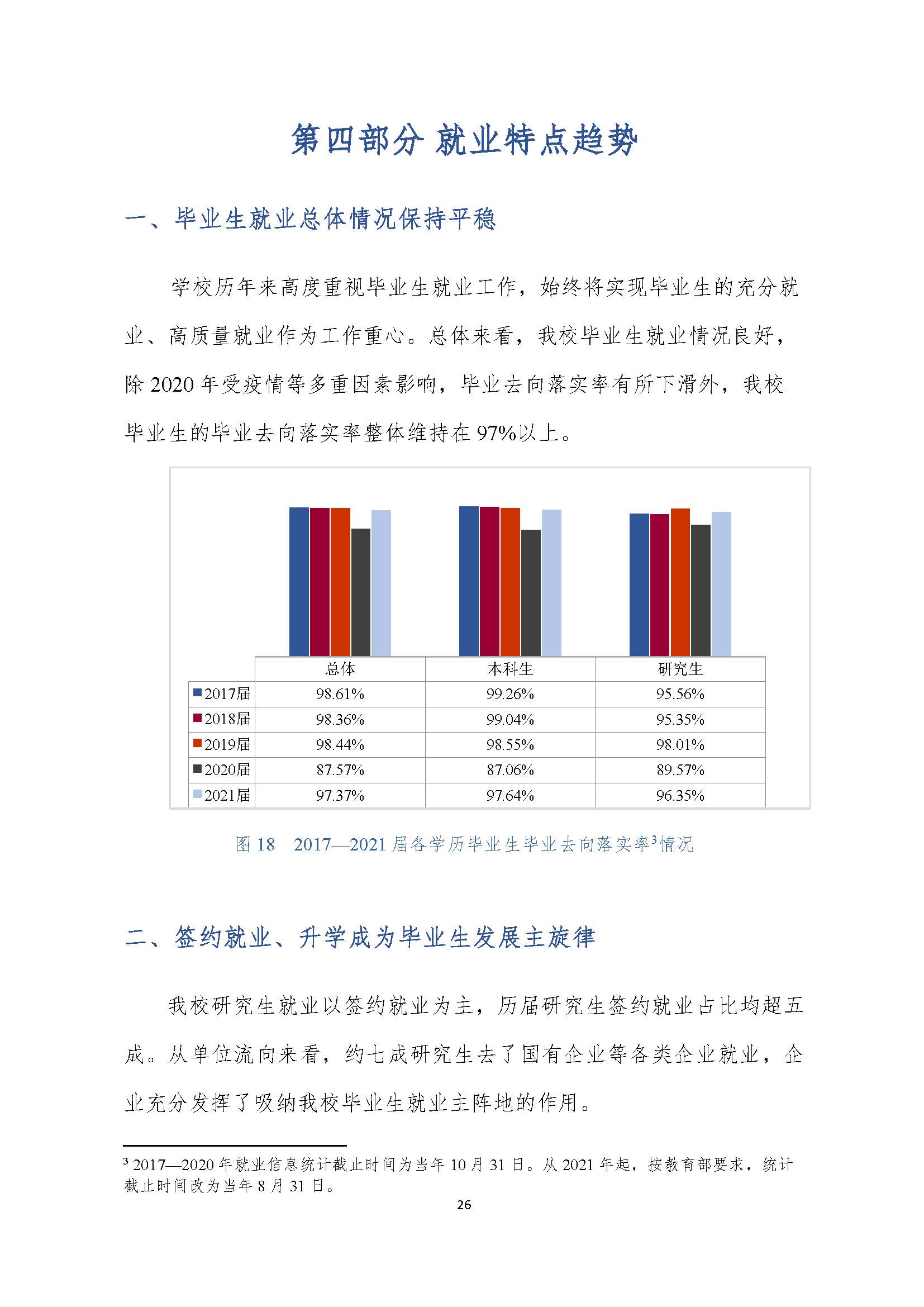 第四部分 就业特点趋势

一、毕业生就业总体情况保持平稳

学校历年来高度重视毕业生就业工作，始终将实现毕业生的充分就业、高质量就业作为工作重心。总体来看，我校毕业生就业情况良好，除 2020 年受疫情等多重因素影响，毕业去向落实率有所下滑外，我校毕业生的毕业去向落实率整体维持在 97%以上。

|  | 总体 | 本科生 | 研究生 |
|---|---|---|---|
| 2017届 | 98.61% | 99.26% | 95.56% |
| 2018届 | 98.36% | 99.04% | 95.35% |
| 2019届 | 98.44% | 98.55% | 98.01% |
| 2020届 | 87.57% | 87.06% | 89.57% |
| 2021届 | 97.37% | 97.64% | 96.35% |

图 18 2017—2021 届各学历毕业生毕业去向落实率$^3$情况

二、签约就业、升学成为毕业生发展主旋律

我校研究生就业以签约就业为主，历届研究生签约就业占比均超五成。从单位流向来看，约七成研究生去了国有企业等各类企业就业，企业充分发挥了吸纳我校毕业生就业主阵地的作用。

$^3$ 2017—2020 年就业信息统计截止时间为当年 10 月 31 日。从 2021 年起，按教育部要求，统计截止时间改为当年 8 月 31 日。

26